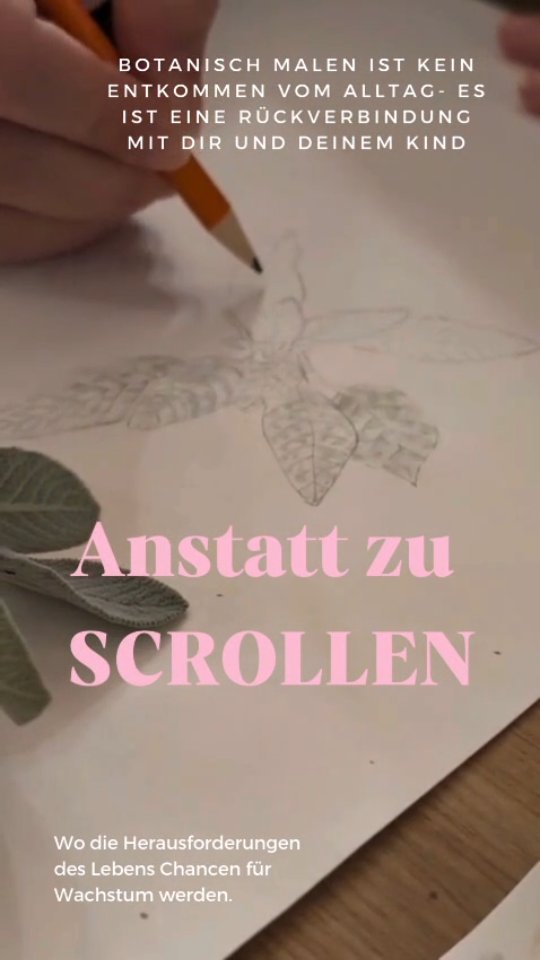 BOTANISCH MALEN IST KEIN ENTKOMMEN VOM ALLTAG- ES IST EINE RÜCKVERBINDUNG MIT DIR UND DEINEM KIND

Anstatt zu SCROLLEN

Wo die Herausforderungen des Lebens Chancen für Wachstum werden.